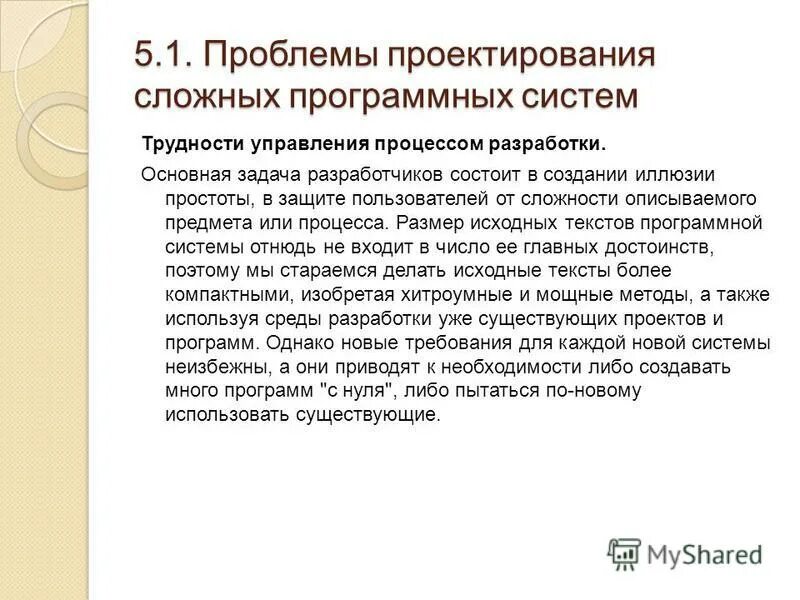 5.1. Проблемы проектирования сложных программных систем

Трудности управления процессом разработки.

Основная задача разработчиков состоит в создании иллюзии простоты, в защите пользователей от сложности описываемого предмета или процесса. Размер исходных текстов программной системы отнюдь не входит в число ее главных достоинств, поэтому мы стараемся делать исходные тексты более компактными, изобретая хитроумные и мощные методы, а также используя среды разработки уже существующих проектов и программ. Однако новые требования для каждой новой системы неизбежны, а они приводят к необходимости либо создавать много программ "с нуля", либо пытаться по-новому использовать существующие.

MyShared